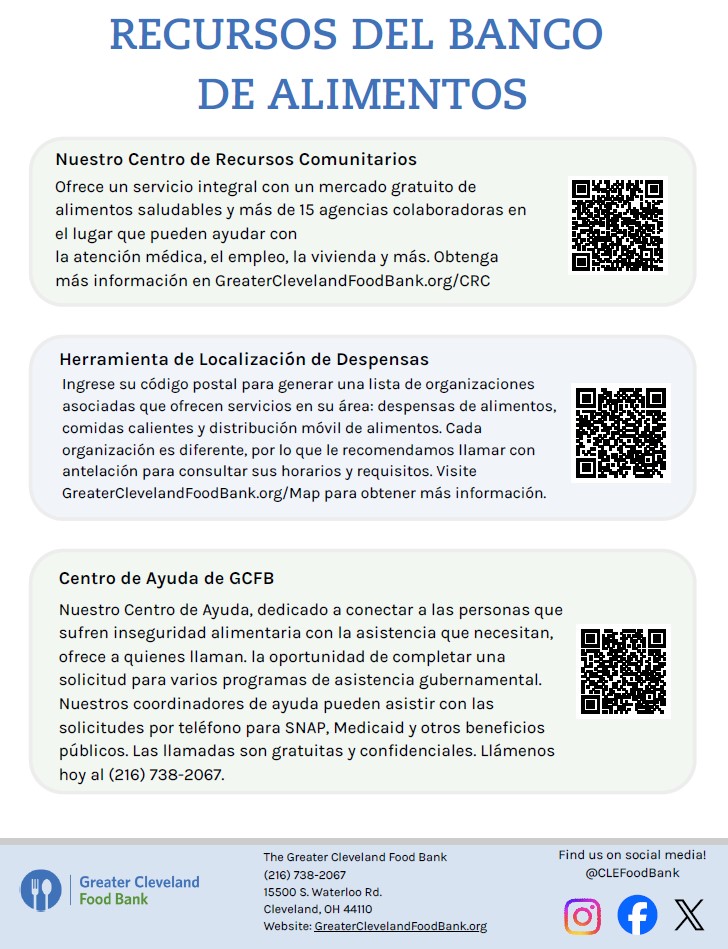 RECURSOS DEL BANCO DE ALIMENTOS

Nuestro Centro de Recursos Comunitarios

Ofrece un servicio integral con un mercado gratuito de alimentos saludables y más de 15 agencias colaboradoras en el lugar que pueden ayudar con la atención médica, el empleo, la vivienda y más. Obtenga más información en GreaterClevelandFoodBank.org/CRC

Herramienta de Localización de Despensas

Ingrese su código postal para generar una lista de organizaciones asociadas que ofrecen servicios en su área: despensas de alimentos, comidas calientes y distribución móvil de alimentos. Cada organización es diferente, por lo que le recomendamos llamar con antelación para consultar sus horarios y requisitos. Visite GreaterClevelandFoodBank.org/Map para obtener más información.

Centro de Ayuda de GCFB

Nuestro Centro de Ayuda, dedicado a conectar a las personas que sufren inseguridad alimentaria con la asistencia que necesitan, ofrece a quienes llaman. la oportunidad de completar una solicitud para varios programas de asistencia gubernamental. Nuestros coordinadores de ayuda pueden asistir con las solicitudes por teléfono para SNAP, Medicaid y otros beneficios públicos. Las llamadas son gratuitas y confidenciales. Llámenos hoy al (216) 738-2067.

Greater Cleveland Food Bank

The Greater Cleveland Food Bank
(216) 738-2067
15500 S. Waterloo Rd.
Cleveland, OH 44110
Website: GreaterClevelandFoodBank.org

Find us on social media!
@CLEFoodBank